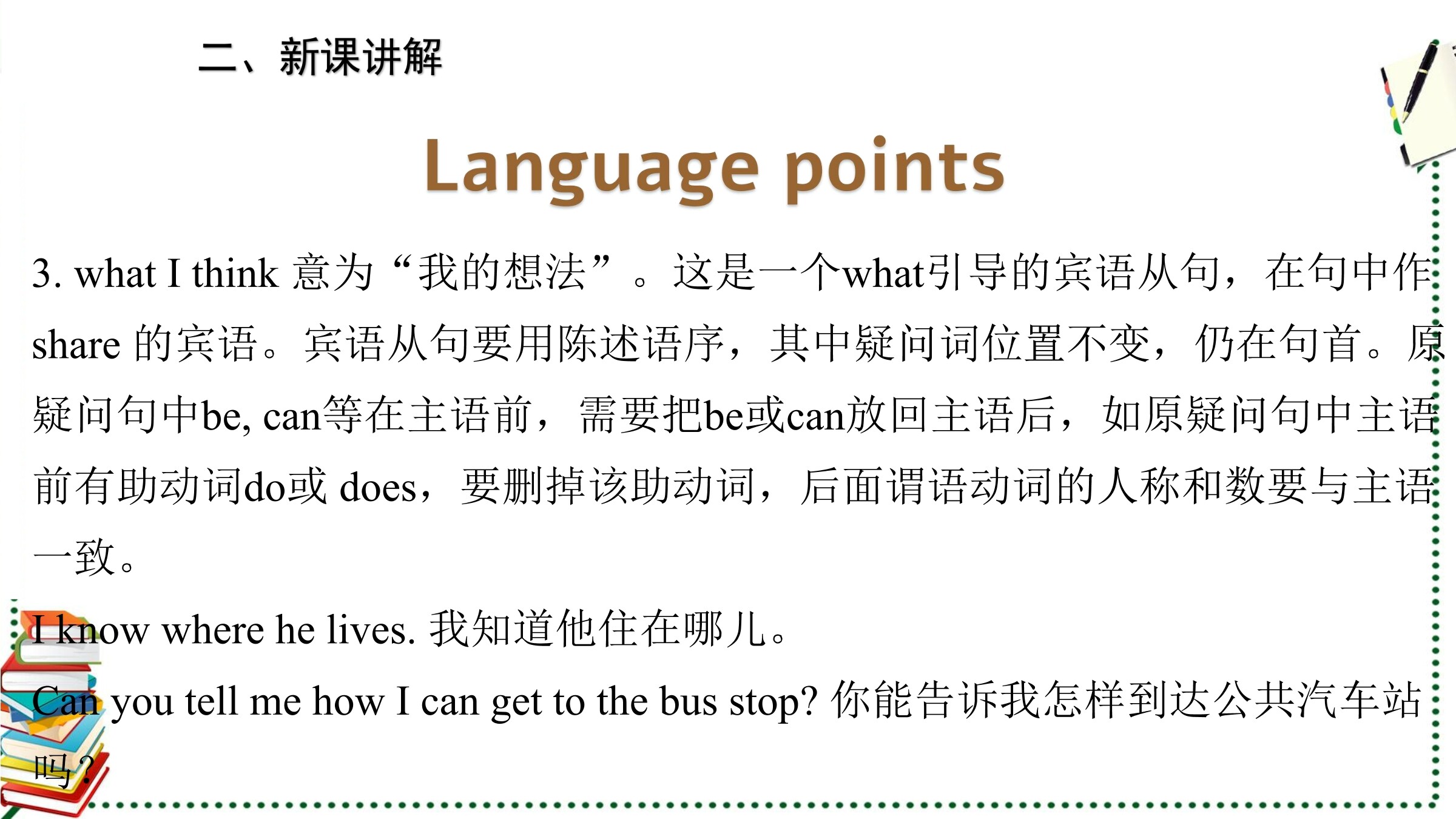 二、新课讲解

Language points

3. what I think 意为“我的想法”。这是一个what引导的宾语从句，在句中作share 的宾语。宾语从句要用陈述语序，其中疑问词位置不变，仍在句首。原疑问句中be, can等在主语前，需要把be或can放回主语后，如原疑问句中主语前有助动词do或 does，要删掉该助动词，后面谓语动词的人称和数要与主语一致。

I know where he lives. 我知道他住在哪儿。

Can you tell me how I can get to the bus stop? 你能告诉我怎样到达公共汽车站吗？